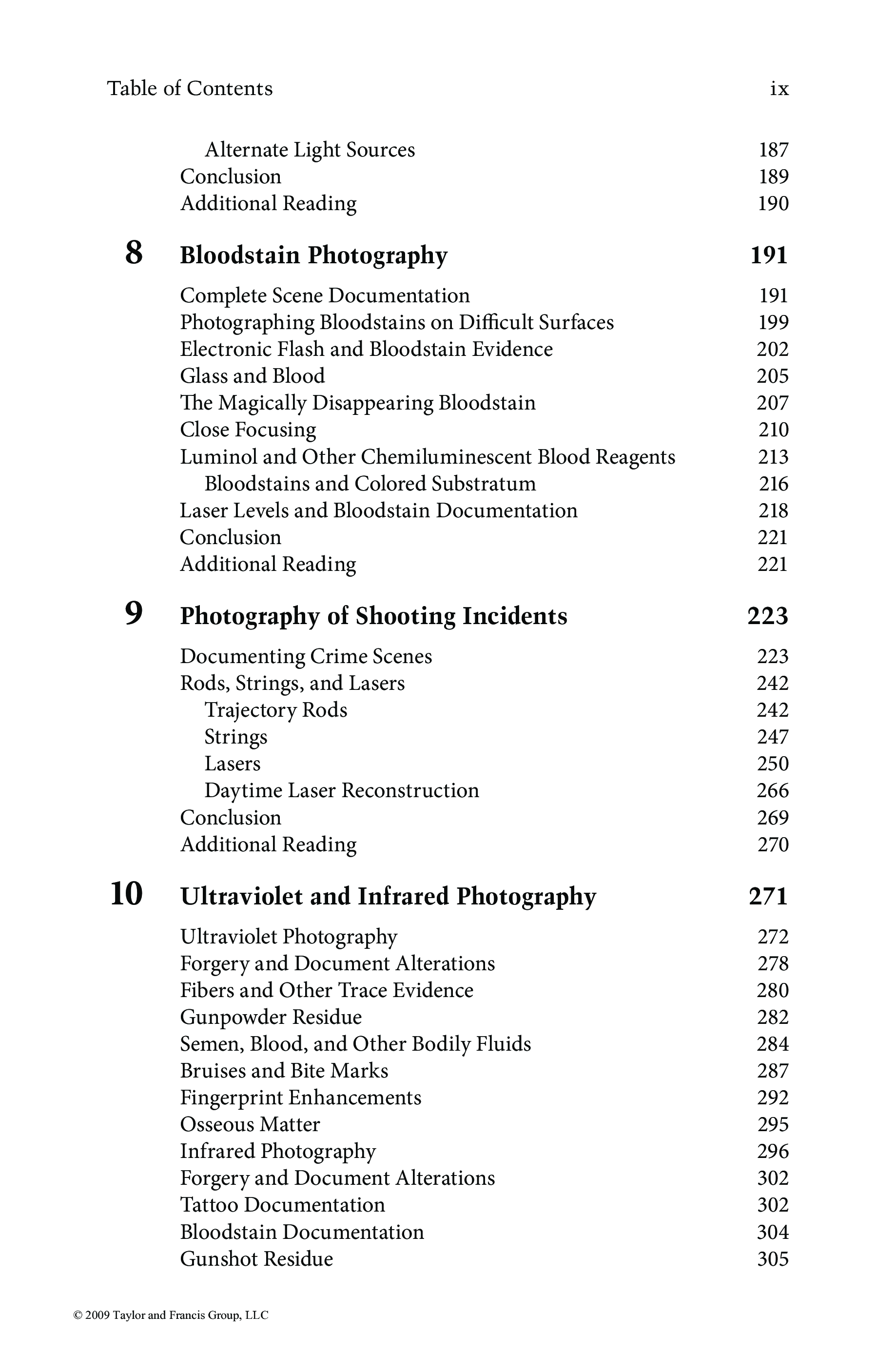 Table of Contents ix

Alternate Light Sources 187
Conclusion 189
Additional Reading 190

8 Bloodstain Photography 191

Complete Scene Documentation 191
Photographing Bloodstains on Difficult Surfaces 199
Electronic Flash and Bloodstain Evidence 202
Glass and Blood 205
The Magically Disappearing Bloodstain 207
Close Focusing 210
Luminol and Other Chemiluminescent Blood Reagents 213
Bloodstains and Colored Substratum 216
Laser Levels and Bloodstain Documentation 218
Conclusion 221
Additional Reading 221

9 Photography of Shooting Incidents 223

Documenting Crime Scenes 223
Rods, Strings, and Lasers 242
Trajectory Rods 242
Strings 247
Lasers 250
Daytime Laser Reconstruction 266
Conclusion 269
Additional Reading 270

10 Ultraviolet and Infrared Photography 271

Ultraviolet Photography 272
Forgery and Document Alterations 278
Fibers and Other Trace Evidence 280
Gunpowder Residue 282
Semen, Blood, and Other Bodily Fluids 284
Bruises and Bite Marks 287
Fingerprint Enhancements 292
Osseous Matter 295
Infrared Photography 296
Forgery and Document Alterations 302
Tattoo Documentation 302
Bloodstain Documentation 304
Gunshot Residue 305

© 2009 Taylor and Francis Group, LLC